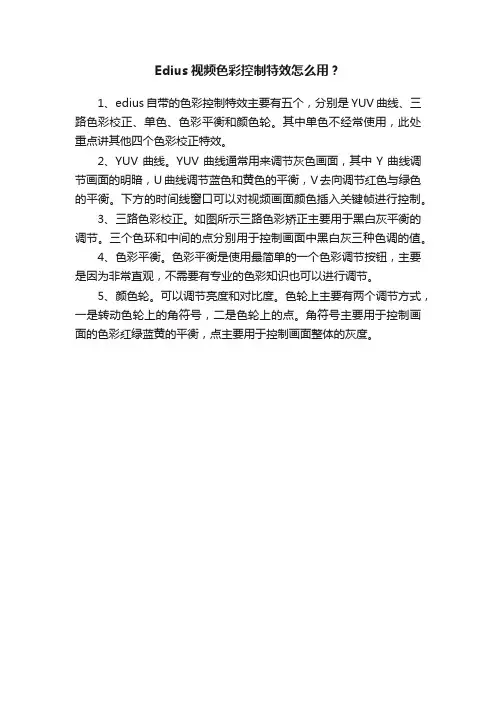 Edius 视频色彩控制特效怎么用？

1、edius 自带的色彩控制特效主要有五个，分别是 YUV 曲线、三路色彩校正、单色、色彩平衡和颜色轮。其中单色不经常使用，此处重点讲其他四个色彩校正特效。

2、YUV 曲线。YUV 曲线通常用来调节灰色画面，其中 Y 曲线调节画面的明暗，U 曲线调节蓝色和黄色的平衡，V 去向调节红色与绿色的平衡。下方的时间线窗口可以对视频画面颜色插入关键帧进行控制。

3、三路色彩校正。如图所示三路色彩矫正主要用于黑白灰平衡的调节。三个色环和中间的点分别用于控制画面中黑白灰三种色调的值。

4、色彩平衡。色彩平衡是使用最简单的一个色彩调节按钮，主要是因为非常直观，不需要有专业的色彩知识也可以进行调节。

5、颜色轮。可以调节亮度和对比度。色轮上主要有两个调节方式，一是转动色轮上的角符号，二是色轮上的点。角符号主要用于控制画面的色彩红绿蓝黄的平衡，点主要用于控制画面整体的灰度。